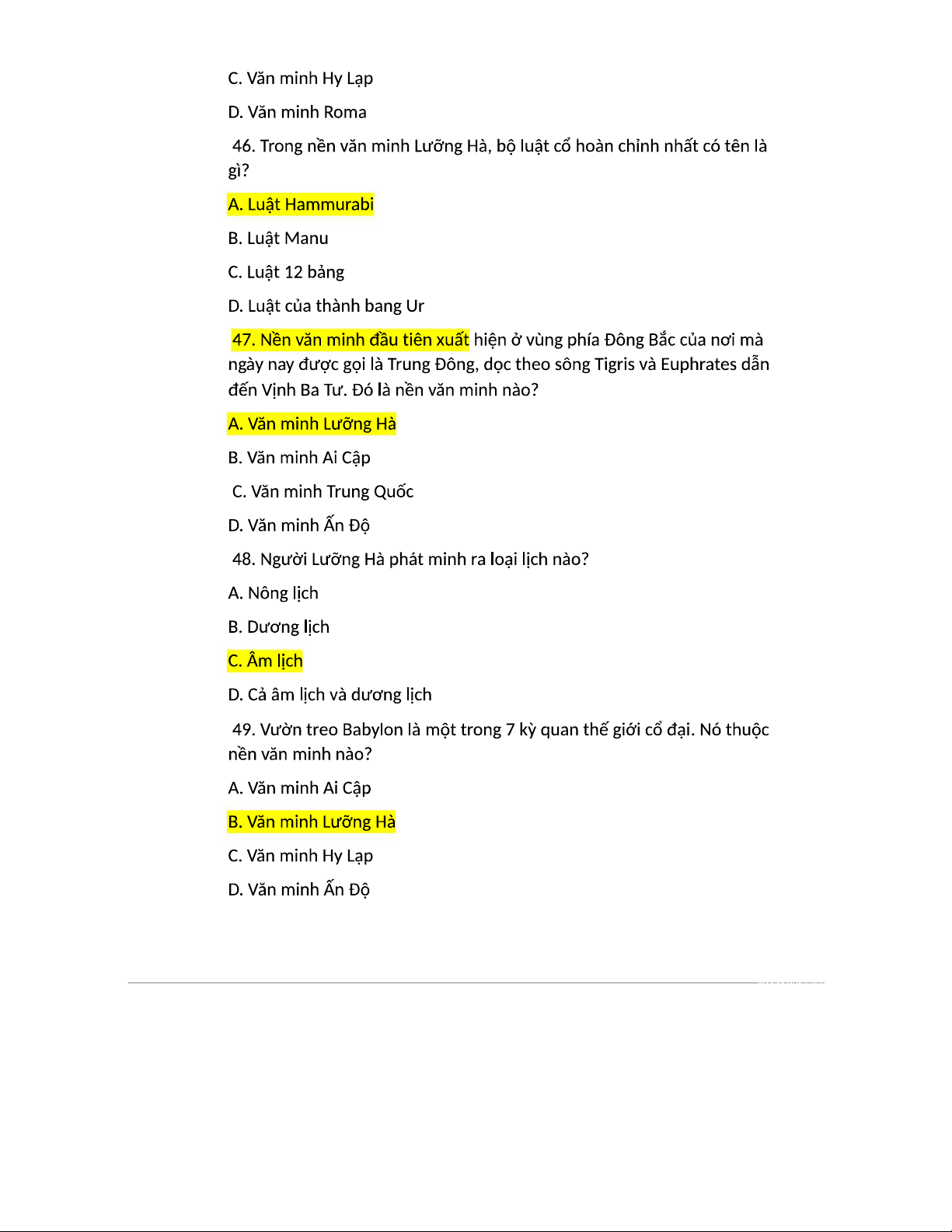 C. Văn minh Hy Lạp

D. Văn minh Roma

46. Trong nền văn minh Lưỡng Hà, bộ luật cổ hoàn chỉnh nhất có tên là gì?

A. Luật Hammurabi

B. Luật Manu

C. Luật 12 bảng

D. Luật của thành bang Ur

47. Nền văn minh đầu tiên xuất hiện ở vùng phía Đông Bắc của nơi mà ngày nay được gọi là Trung Đông, dọc theo sông Tigris và Euphrates dẫn đến Vịnh Ba Tư. Đó là nền văn minh nào?

A. Văn minh Lưỡng Hà

B. Văn minh Ai Cập

C. Văn minh Trung Quốc

D. Văn minh Ấn Độ

48. Người Lưỡng Hà phát minh ra loại lịch nào?

A. Nông lịch

B. Dương lịch

C. Âm lịch

D. Cả âm lịch và dương lịch

49. Vườn treo Babylon là một trong 7 kỳ quan thế giới cổ đại. Nó thuộc nền văn minh nào?

A. Văn minh Ai Cập

B. Văn minh Lưỡng Hà

C. Văn minh Hy Lạp

D. Văn minh Ấn Độ